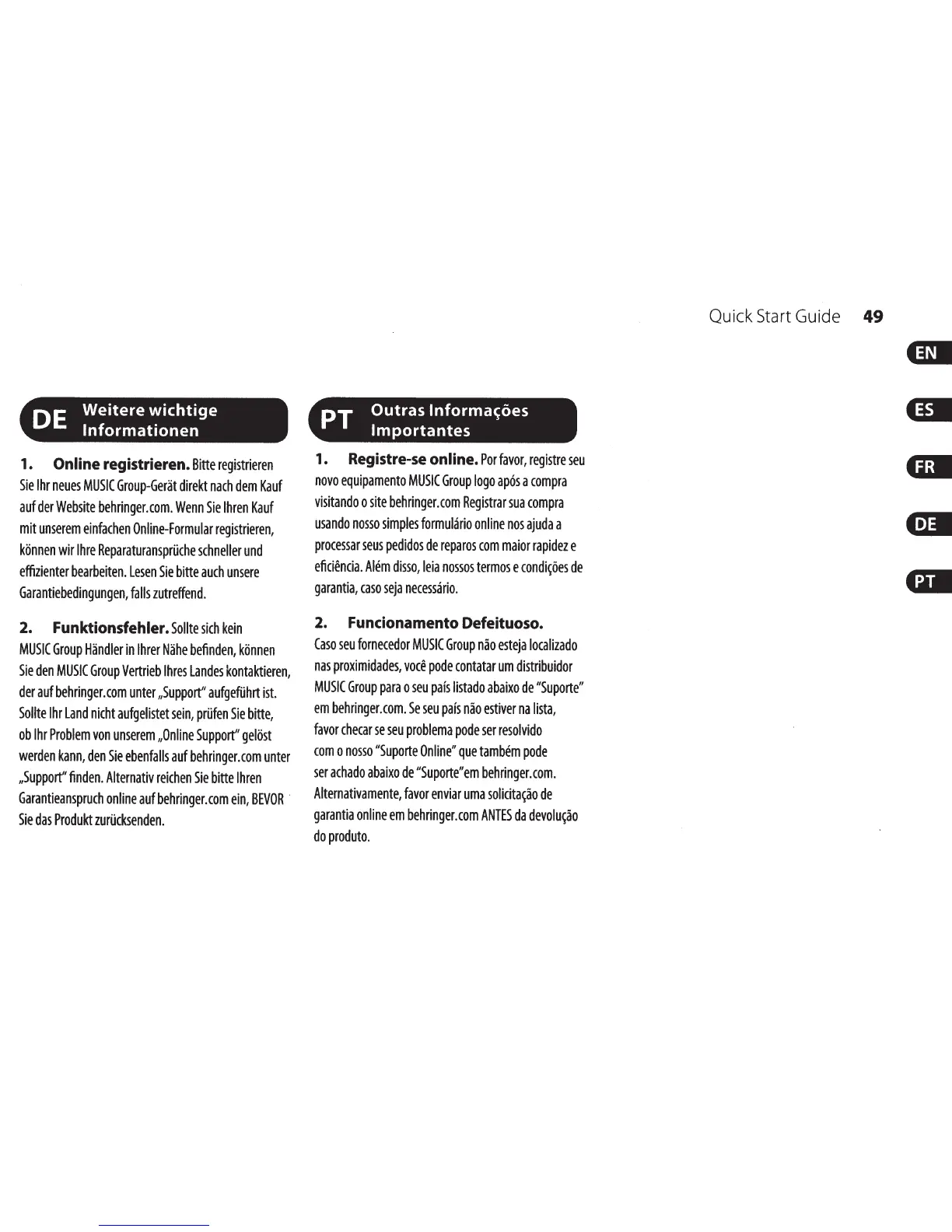 Quick Start Guide 49

EN

ES

FR

DE

PT

DE Weitere wichtige Informationen

1. Online registrieren. Bitte registrieren Sie Ihr neues MUSIC Group-Gerät direkt nach dem Kauf auf der Website behringer.com. Wenn Sie Ihren Kauf mit unserem einfachen Online-Formular registrieren, können wir Ihre Reparaturansprüche schneller und effizienter bearbeiten. Lesen Sie bitte auch unsere Garantiebedingungen, falls zutreffend.

2. Funktionsfehler. Sollte sich kein MUSIC Group Händler in Ihrer Nähe befinden, können Sie den MUSIC Group Vertrieb Ihres Landes kontaktieren, der auf behringer.com unter „Support" aufgeführt ist. Sollte Ihr Land nicht aufgelistet sein, prüfen Sie bitte, ob Ihr Problem von unserem „Online Support" gelöst werden kann, den Sie ebenfalls auf behringer.com unter „Support" finden. Alternativ reichen Sie bitte Ihren Garantieanspruch online auf behringer.com ein, BEVOR Sie das Produkt zurücksenden.

PT Outras Informações Importantes

1. Registre-se online. Por favor, registre seu novo equipamento MUSIC Group logo após a compra visitando o site behringer.com Registrar sua compra usando nosso simples formulário online nos ajuda a processar seus pedidos de reparos com maior rapidez e eficiência. Além disso, leia nossos termos e condições de garantia, caso seja necessário.

2. Funcionamento Defeituoso. Caso seu fornecedor MUSIC Group não esteja localizado nas proximidades, você pode contatar um distribuidor MUSIC Group para o seu país listado abaixo de "Suporte" em behringer.com. Se seu país não estiver na lista, favor checar se seu problema pode ser resolvido com o nosso "Suporte Online" que também pode ser achado abaixo de "Suporte"em behringer.com. Alternativamente, favor enviar uma solicitação de garantia online em behringer.com ANTES da devolução do produto.